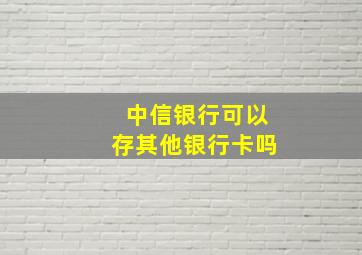 中信银行可以
存其他银行卡吗